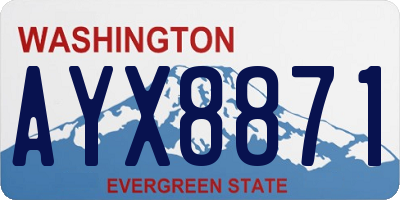 WASHINGTON
AYX8871
EVERGREEN STATE